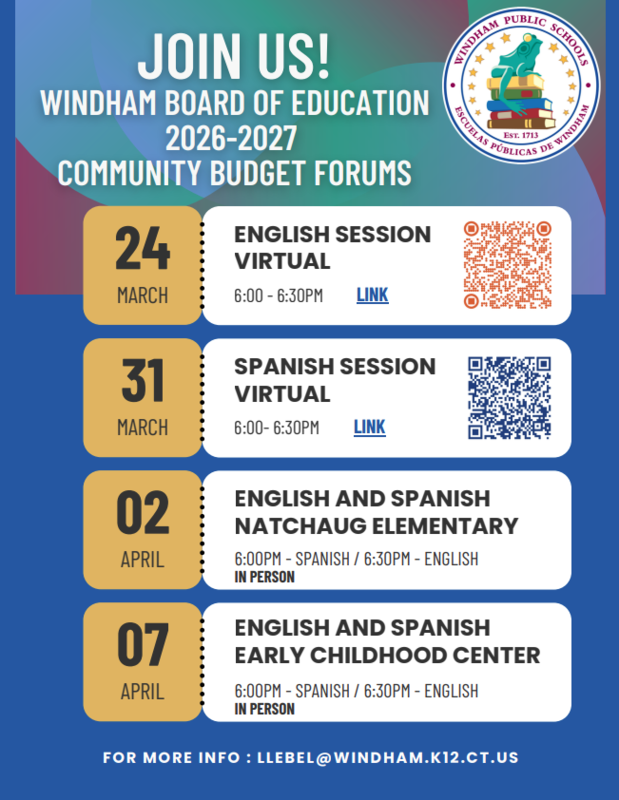 JOIN US!
WINDHAM BOARD OF EDUCATION
2026-2027
COMMUNITY BUDGET FORUMS

WINDHAM PUBLIC SCHOOLS
EST. 1713
ESCUELAS PÚBLICAS DE WINDHAM

24
MARCH
ENGLISH SESSION
VIRTUAL
6:00 - 6:30PM LINK

31
MARCH
SPANISH SESSION
VIRTUAL
6:00- 6:30PM LINK

02
APRIL
ENGLISH AND SPANISH
NATCHAUG ELEMENTARY
6:00PM - SPANISH / 6:30PM - ENGLISH
IN PERSON

07
APRIL
ENGLISH AND SPANISH
EARLY CHILDHOOD CENTER
6:00PM - SPANISH / 6:30PM - ENGLISH
IN PERSON

FOR MORE INFO : LLEBEL@WINDHAM.K12.CT.US